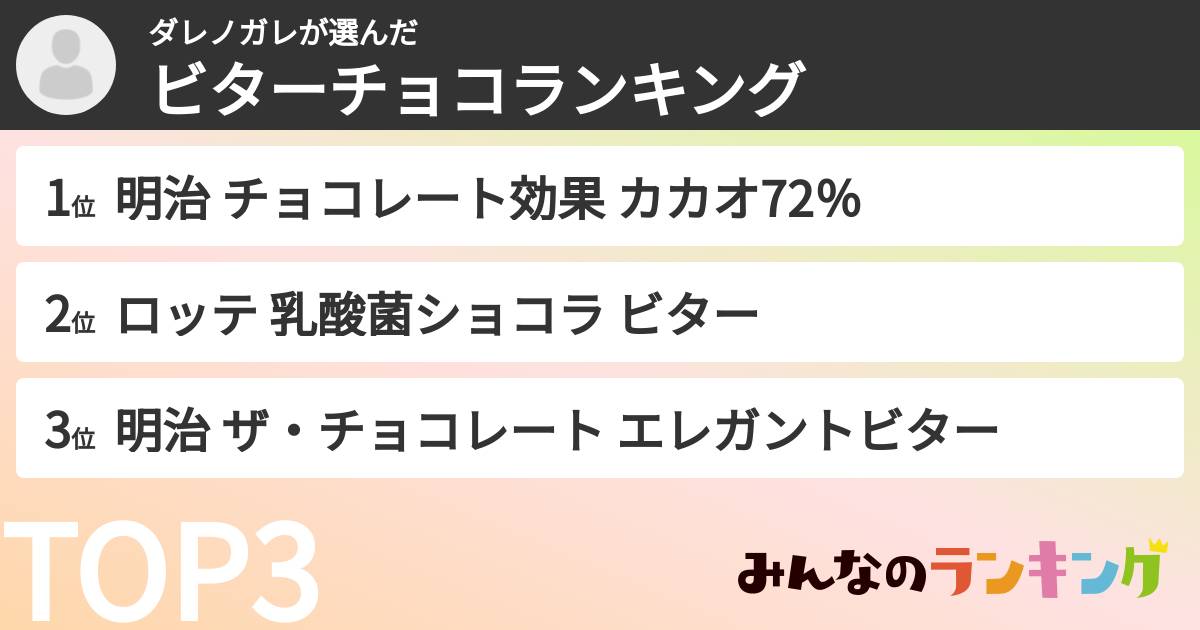 ダレノガレが選んだ
ビターチョコランキング

1位 明治 チョコレート効果 カカオ72%

2位 ロッテ 乳酸菌ショコラ ビター

3位 明治 ザ・チョコレート エレガントビター

TOP3

みんなのランキング